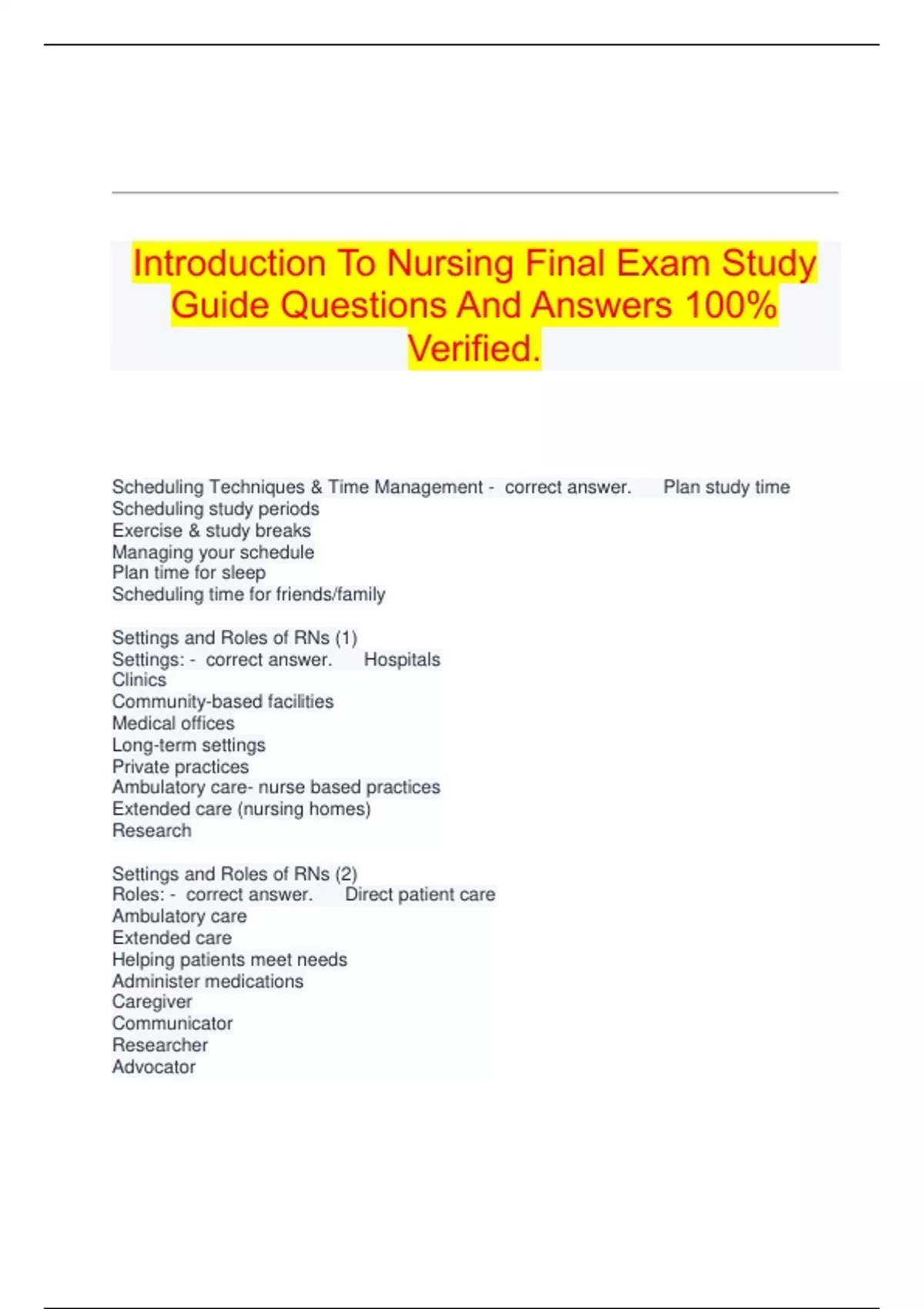 Introduction To Nursing Final Exam Study Guide Questions And Answers 100% Verified.

Scheduling Techniques & Time Management - correct answer. Plan study time
Scheduling study periods
Exercise & study breaks
Managing your schedule
Plan time for sleep
Scheduling time for friends/family

Settings and Roles of RNs (1)
Settings: - correct answer. Hospitals
Clinics
Community-based facilities
Medical offices
Long-term settings
Private practices
Ambulatory care- nurse based practices
Extended care (nursing homes)
Research

Settings and Roles of RNs (2)
Roles: - correct answer. Direct patient care
Ambulatory care
Extended care
Helping patients meet needs
Administer medications
Caregiver
Communicator
Researcher
Advocator